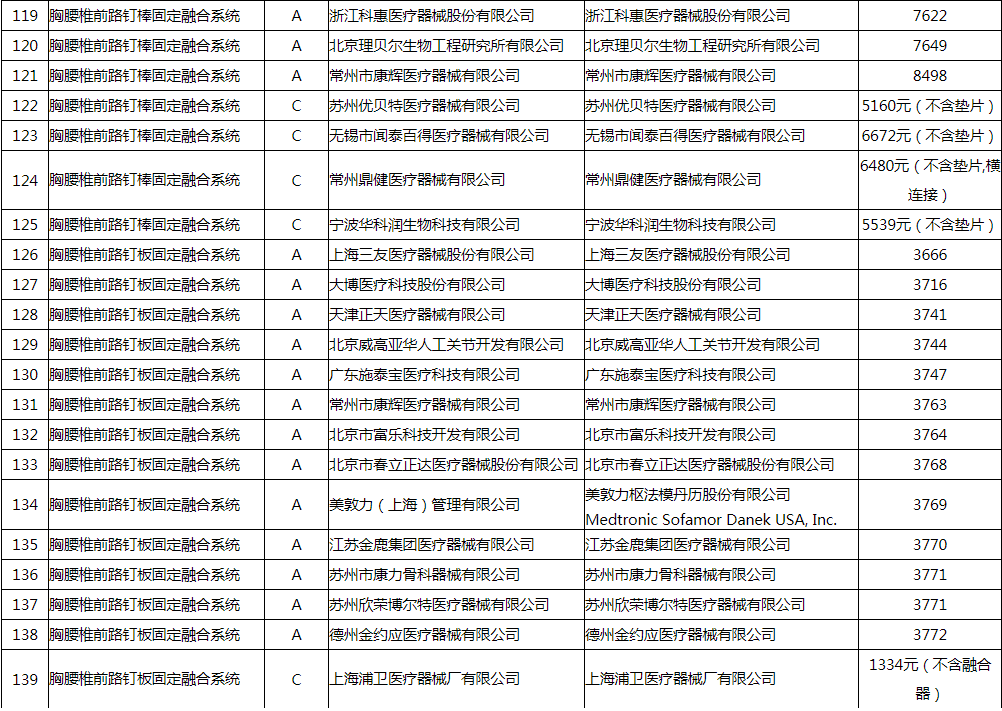 | 119 | 胸腰椎前路钉棒固定融合系统 | A | 浙江科惠医疗器械股份有限公司 | 浙江科惠医疗器械股份有限公司 | 7622 |
|---|---|---|---|---|---|
| 120 | 胸腰椎前路钉棒固定融合系统 | A | 北京理贝尔生物工程研究所有限公司 | 北京理贝尔生物工程研究所有限公司 | 7649 |
| 121 | 胸腰椎前路钉棒固定融合系统 | A | 常州市康辉医疗器械有限公司 | 常州市康辉医疗器械有限公司 | 8498 |
| 122 | 胸腰椎前路钉棒固定融合系统 | C | 苏州优贝特医疗器械有限公司 | 苏州优贝特医疗器械有限公司 | 5160元（不含垫片） |
| 123 | 胸腰椎前路钉棒固定融合系统 | C | 无锡市闻泰百得医疗器械有限公司 | 无锡市闻泰百得医疗器械有限公司 | 6672元（不含垫片） |
| 124 | 胸腰椎前路钉棒固定融合系统 | C | 常州鼎健医疗器械有限公司 | 常州鼎健医疗器械有限公司 | 6480元（不含垫片,横连接） |
| 125 | 胸腰椎前路钉棒固定融合系统 | C | 宁波华科润生物科技有限公司 | 宁波华科润生物科技有限公司 | 5539元（不含垫片） |
| 126 | 胸腰椎前路钉板固定融合系统 | A | 上海三友医疗器械股份有限公司 | 上海三友医疗器械股份有限公司 | 3666 |
| 127 | 胸腰椎前路钉板固定融合系统 | A | 大博医疗科技股份有限公司 | 大博医疗科技股份有限公司 | 3716 |
| 128 | 胸腰椎前路钉板固定融合系统 | A | 天津正天医疗器械有限公司 | 天津正天医疗器械有限公司 | 3741 |
| 129 | 胸腰椎前路钉板固定融合系统 | A | 北京威高亚华人工关节开发有限公司 | 北京威高亚华人工关节开发有限公司 | 3744 |
| 130 | 胸腰椎前路钉板固定融合系统 | A | 广东施泰宝医疗科技有限公司 | 广东施泰宝医疗科技有限公司 | 3747 |
| 131 | 胸腰椎前路钉板固定融合系统 | A | 常州市康辉医疗器械有限公司 | 常州市康辉医疗器械有限公司 | 3763 |
| 132 | 胸腰椎前路钉板固定融合系统 | A | 北京市富乐科技开发有限公司 | 北京市富乐科技开发有限公司 | 3764 |
| 133 | 胸腰椎前路钉板固定融合系统 | A | 北京市春立正达医疗器械股份有限公司 | 北京市春立正达医疗器械股份有限公司 | 3768 |
| 134 | 胸腰椎前路钉板固定融合系统 | A | 美敦力（上海）管理有限公司 | 美敦力枢法模丹历股份有限公司 Medtronic Sofamor Danek USA, Inc. | 3769 |
| 135 | 胸腰椎前路钉板固定融合系统 | A | 江苏金鹿集团医疗器械有限公司 | 江苏金鹿集团医疗器械有限公司 | 3770 |
| 136 | 胸腰椎前路钉板固定融合系统 | A | 苏州市康力骨科器械有限公司 | 苏州市康力骨科器械有限公司 | 3771 |
| 137 | 胸腰椎前路钉板固定融合系统 | A | 苏州欣荣博尔特医疗器械有限公司 | 苏州欣荣博尔特医疗器械有限公司 | 3771 |
| 138 | 胸腰椎前路钉板固定融合系统 | A | 德州金约应医疗器械有限公司 | 德州金约应医疗器械有限公司 | 3772 |
| 139 | 胸腰椎前路钉板固定融合系统 | C | 上海浦卫医疗器械厂有限公司 | 上海浦卫医疗器械厂有限公司 | 1334元（不含融合器） |